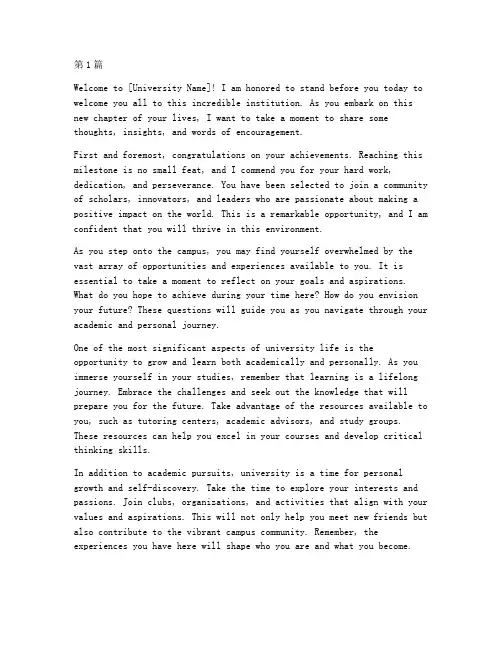 第1篇

Welcome to [University Name]! I am honored to stand before you today to welcome you all to this incredible institution. As you embark on this new chapter of your lives, I want to take a moment to share some thoughts, insights, and words of encouragement.

First and foremost, congratulations on your achievements. Reaching this milestone is no small feat, and I commend you for your hard work, dedication, and perseverance. You have been selected to join a community of scholars, innovators, and leaders who are passionate about making a positive impact on the world. This is a remarkable opportunity, and I am confident that you will thrive in this environment.

As you step onto the campus, you may find yourself overwhelmed by the vast array of opportunities and experiences available to you. It is essential to take a moment to reflect on your goals and aspirations. What do you hope to achieve during your time here? How do you envision your future? These questions will guide you as you navigate through your academic and personal journey.

One of the most significant aspects of university life is the opportunity to grow and learn both academically and personally. As you immerse yourself in your studies, remember that learning is a lifelong journey. Embrace the challenges and seek out the knowledge that will prepare you for the future. Take advantage of the resources available to you, such as tutoring centers, academic advisors, and study groups. These resources can help you excel in your courses and develop critical thinking skills.

In addition to academic pursuits, university is a time for personal growth and self-discovery. Take the time to explore your interests and passions. Join clubs, organizations, and activities that align with your values and aspirations. This will not only help you meet new friends but also contribute to the vibrant campus community. Remember, the experiences you have here will shape who you are and what you become.